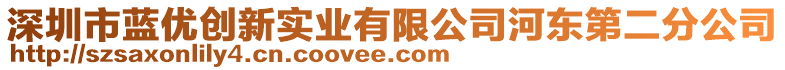 深圳市蓝优创新实业有限公司河东第二分公司
http://szsaxonlily4.cn.coovee.com